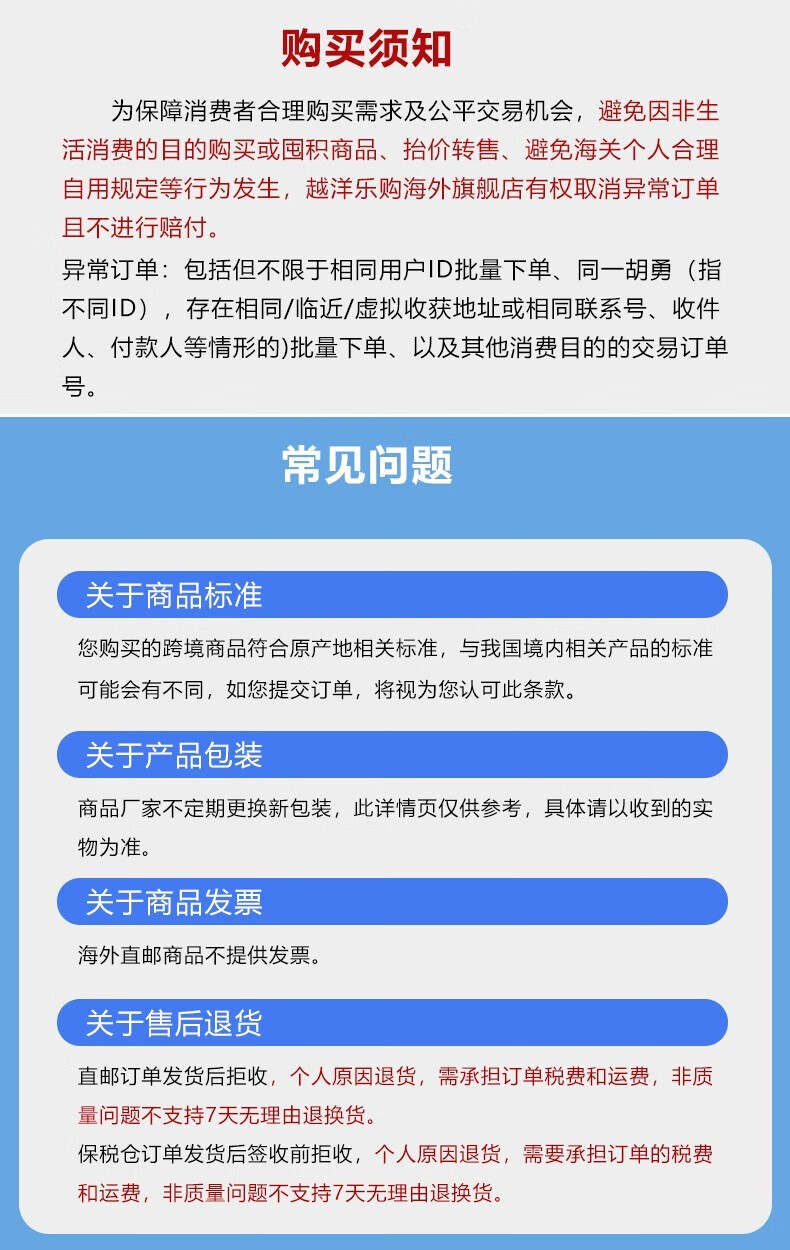 购买须知

为保障消费者合理购买需求及公平交易机会，避免因非生活消费的目的购买或囤积商品、抬价转售、避免海关个人合理自用规定等行为发生，越洋乐购海外旗舰店有权取消异常订单且不进行赔付。

异常订单：包括但不限于相同用户ID批量下单、同一胡勇（指不同ID），存在相同/临近/虚拟收获地址或相同联系号、收件人、付款人等情形的)批量下单、以及其他消费目的的交易订单号。

常见问题

关于商品标准

您购买的跨境商品符合原产地相关标准，与我国境内相关产品的标准可能会有不同，如您提交订单，将视为您认可此条款。

关于产品包装

商品厂家不定期更换新包装，此详情页仅供参考，具体请以收到的实物为准。

关于商品发票

海外直邮商品不提供发票。

关于售后退货

直邮订单发货后拒收，个人原因退货，需承担订单税费和运费，非质量问题不支持7天无理由退换货。

保税仓订单发货后签收前拒收，个人原因退货，需要承担订单的税费和运费，非质量问题不支持7天无理由退换货。